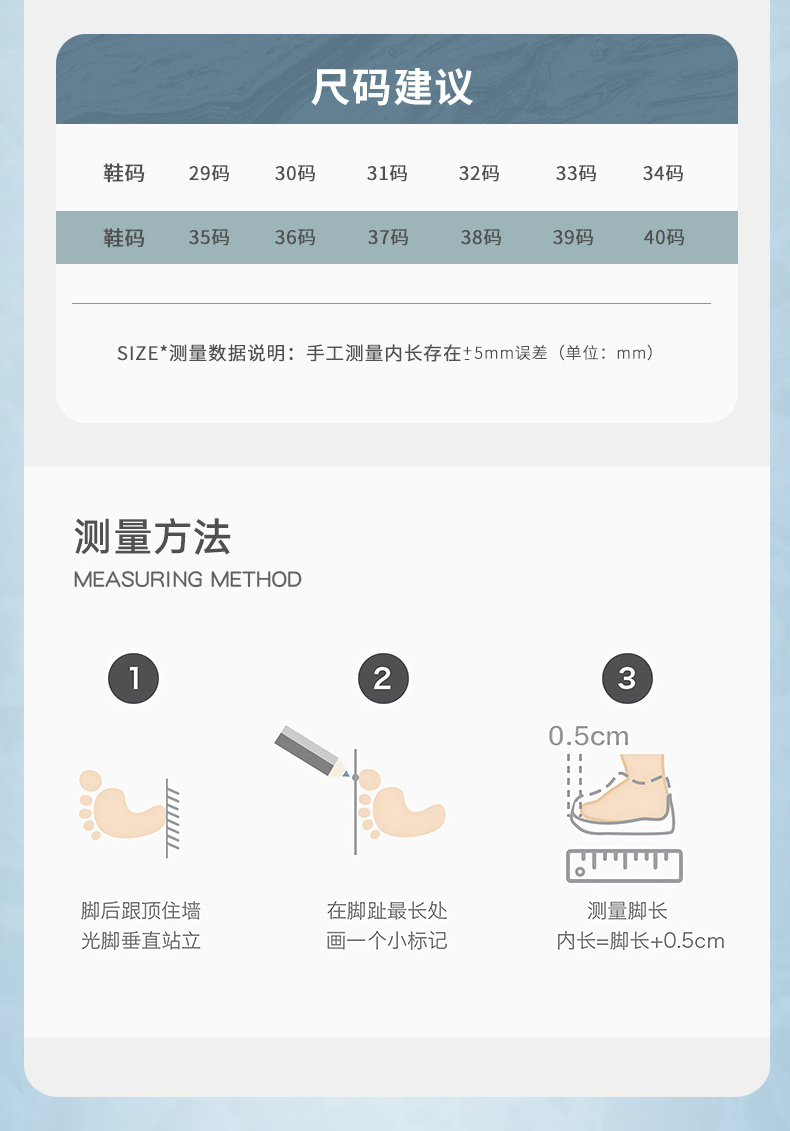 尺码建议

| 鞋码 | 29码 | 30码 | 31码 | 32码 | 33码 | 34码 |
|---|---|---|---|---|---|---|
| 鞋码 | 35码 | 36码 | 37码 | 38码 | 39码 | 40码 |

SIZE*测量数据说明：手工测量内长存在±5mm误差（单位：mm）

测量方法
MEASURING METHOD

1

脚后跟顶住墙
光脚垂直站立

2

在脚趾最长处
画一个小标记

3

0.5cm

测量脚长
内长=脚长+0.5cm